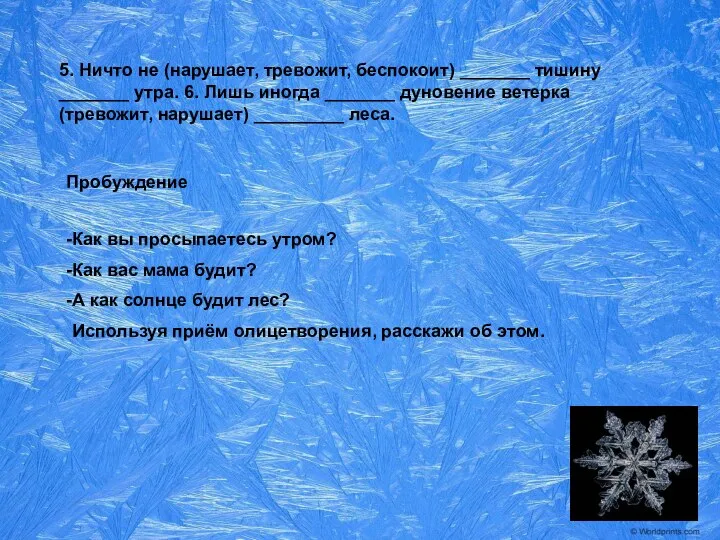 5. Ничто не (нарушает, тревожит, беспокоит) _______ тишину _______ утра. 6. Лишь иногда _______ дуновение ветерка (тревожит, нарушает) _________ леса.

Пробуждение

-Как вы просыпаетесь утром?

-Как вас мама будит?

-А как солнце будит лес?

Используя приём олицетворения, расскажи об этом.

© Worldprints.com